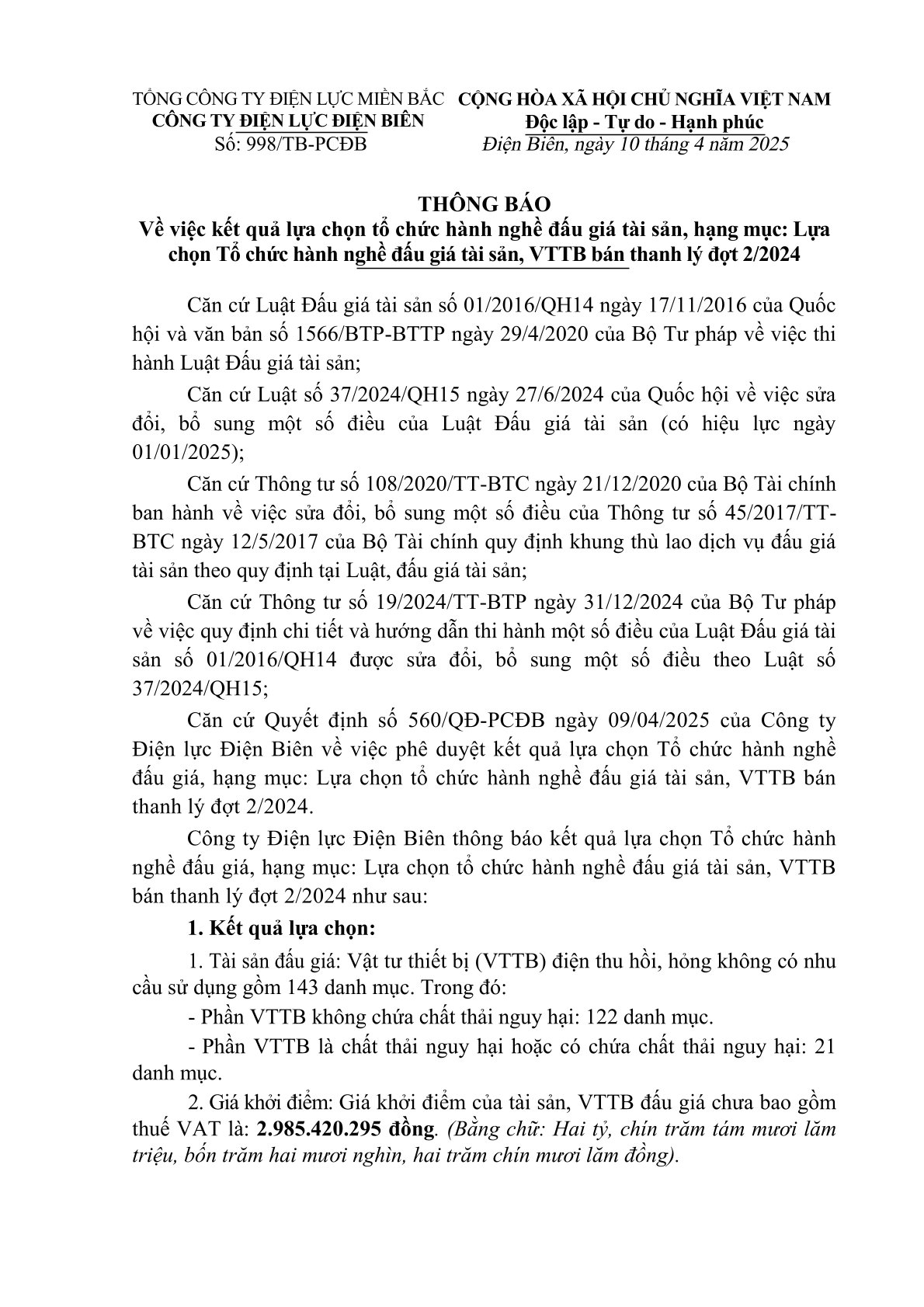 TỔNG CÔNG TY ĐIỆN LỰC MIỀN BẮC
CÔNG TY ĐIỆN LỰC ĐIỆN BIÊN
Số: 998/TB-PCĐB

CỘNG HÒA XÃ HỘI CHỦ NGHĨA VIỆT NAM
Độc lập - Tự do - Hạnh phúc
Điện Biên, ngày 10 tháng 4 năm 2025

THÔNG BÁO
Về việc kết quả lựa chọn tổ chức hành nghề đấu giá tài sản, hạng mục: Lựa chọn Tổ chức hành nghề đấu giá tài sản, VTTB bán thanh lý đợt 2/2024

Căn cứ Luật Đấu giá tài sản số 01/2016/QH14 ngày 17/11/2016 của Quốc hội và văn bản số 1566/BTP-BTTP ngày 29/4/2020 của Bộ Tư pháp về việc thi hành Luật Đấu giá tài sản;

Căn cứ Luật số 37/2024/QH15 ngày 27/6/2024 của Quốc hội về việc sửa đổi, bổ sung một số điều của Luật Đấu giá tài sản (có hiệu lực ngày 01/01/2025);

Căn cứ Thông tư số 108/2020/TT-BTC ngày 21/12/2020 của Bộ Tài chính ban hành về việc sửa đổi, bổ sung một số điều của Thông tư số 45/2017/TT-BTC ngày 12/5/2017 của Bộ Tài chính quy định khung thù lao dịch vụ đấu giá tài sản theo quy định tại Luật, đấu giá tài sản;

Căn cứ Thông tư số 19/2024/TT-BTP ngày 31/12/2024 của Bộ Tư pháp về việc quy định chi tiết và hướng dẫn thi hành một số điều của Luật Đấu giá tài sản số 01/2016/QH14 được sửa đổi, bổ sung một số điều theo Luật số 37/2024/QH15;

Căn cứ Quyết định số 560/QĐ-PCĐB ngày 09/04/2025 của Công ty Điện lực Điện Biên về việc phê duyệt kết quả lựa chọn Tổ chức hành nghề đấu giá, hạng mục: Lựa chọn tổ chức hành nghề đấu giá tài sản, VTTB bán thanh lý đợt 2/2024.

Công ty Điện lực Điện Biên thông báo kết quả lựa chọn Tổ chức hành nghề đấu giá, hạng mục: Lựa chọn tổ chức hành nghề đấu giá tài sản, VTTB bán thanh lý đợt 2/2024 như sau:

1. Kết quả lựa chọn:

1. Tài sản đấu giá: Vật tư thiết bị (VTTB) điện thu hồi, hỏng không có nhu cầu sử dụng gồm 143 danh mục. Trong đó:

- Phần VTTB không chứa chất thải nguy hại: 122 danh mục.

- Phần VTTB là chất thải nguy hại hoặc có chứa chất thải nguy hại: 21 danh mục.

2. Giá khởi điểm: Giá khởi điểm của tài sản, VTTB đấu giá chưa bao gồm thuế VAT là: 2.985.420.295 đồng. (Bằng chữ: Hai tỷ, chín trăm tám mươi lăm triệu, bốn trăm hai mươi nghìn, hai trăm chín mươi lăm đồng).